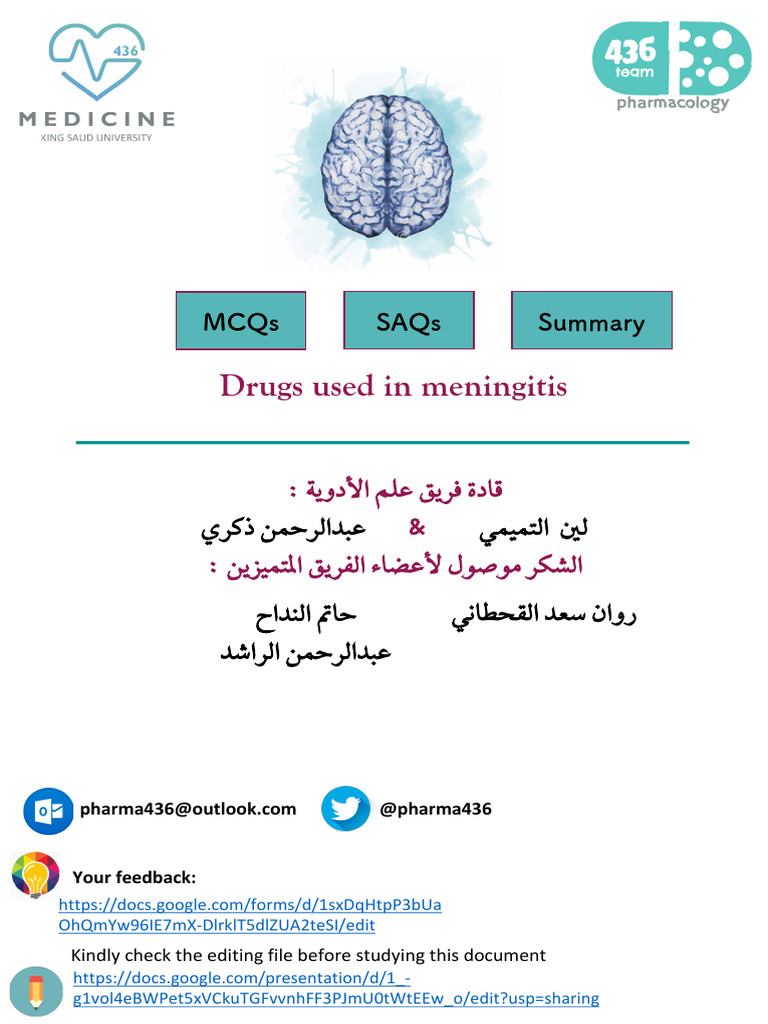 436
MEDICINE
KING SAUD UNIVERSITY

436 team
pharmacology

MCQs

SAQs

Summary

Drugs used in meningitis

قادة فريق علم الأدوية :

لين التميمي & عبدالرحمن ذكري

الشكر موصول لأعضاء الفريق المتميزين :

روان سعد القحطاني

حاتم النداح

عبدالرحمن الراشد

pharma436@outlook.com

@pharma436

Your feedback:
https://docs.google.com/forms/d/1sxDqHtpP3bUaOhQmYw96IE7mX-DlrklT5dlZUA2teSI/edit

Kindly check the editing file before studying this document
https://docs.google.com/presentation/d/1_-g1vol4eBWPet5xVCkuTGFvvnhFF3PJmU0tWtEEw_o/edit?usp=sharing